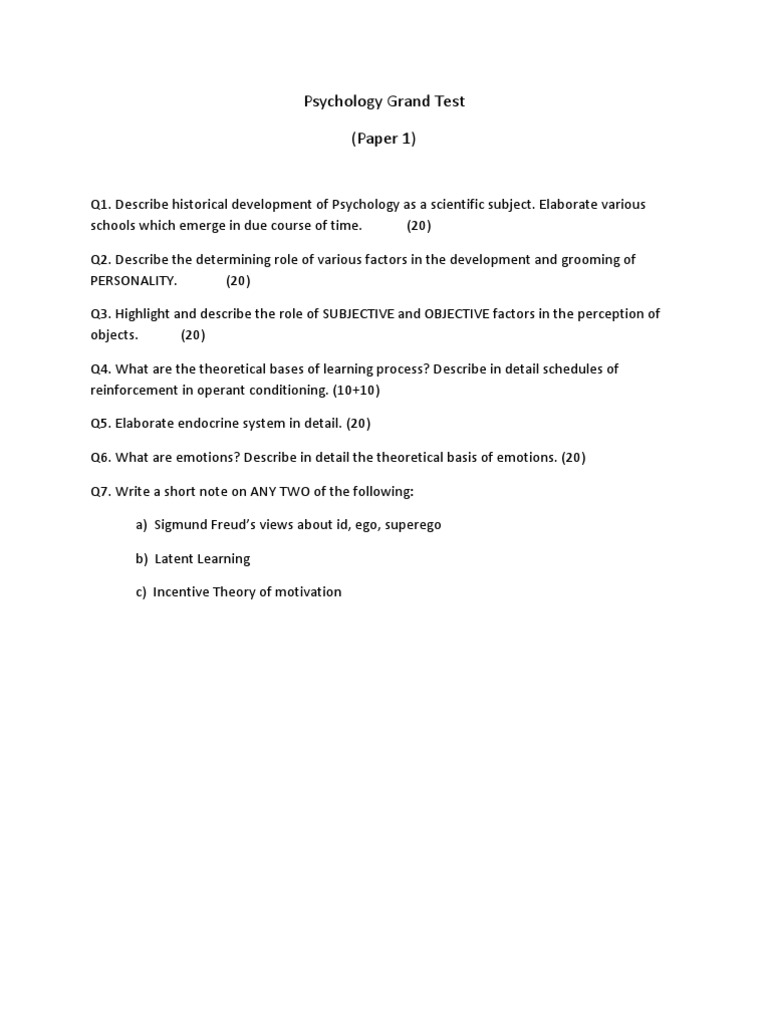 Psychology Grand Test

(Paper 1)

Q1. Describe historical development of Psychology as a scientific subject. Elaborate various schools which emerge in due course of time. (20)

Q2. Describe the determining role of various factors in the development and grooming of PERSONALITY. (20)

Q3. Highlight and describe the role of SUBJECTIVE and OBJECTIVE factors in the perception of objects. (20)

Q4. What are the theoretical bases of learning process? Describe in detail schedules of reinforcement in operant conditioning. (10+10)

Q5. Elaborate endocrine system in detail. (20)

Q6. What are emotions? Describe in detail the theoretical basis of emotions. (20)

Q7. Write a short note on ANY TWO of the following:

a) Sigmund Freud's views about id, ego, superego

b) Latent Learning

c) Incentive Theory of motivation